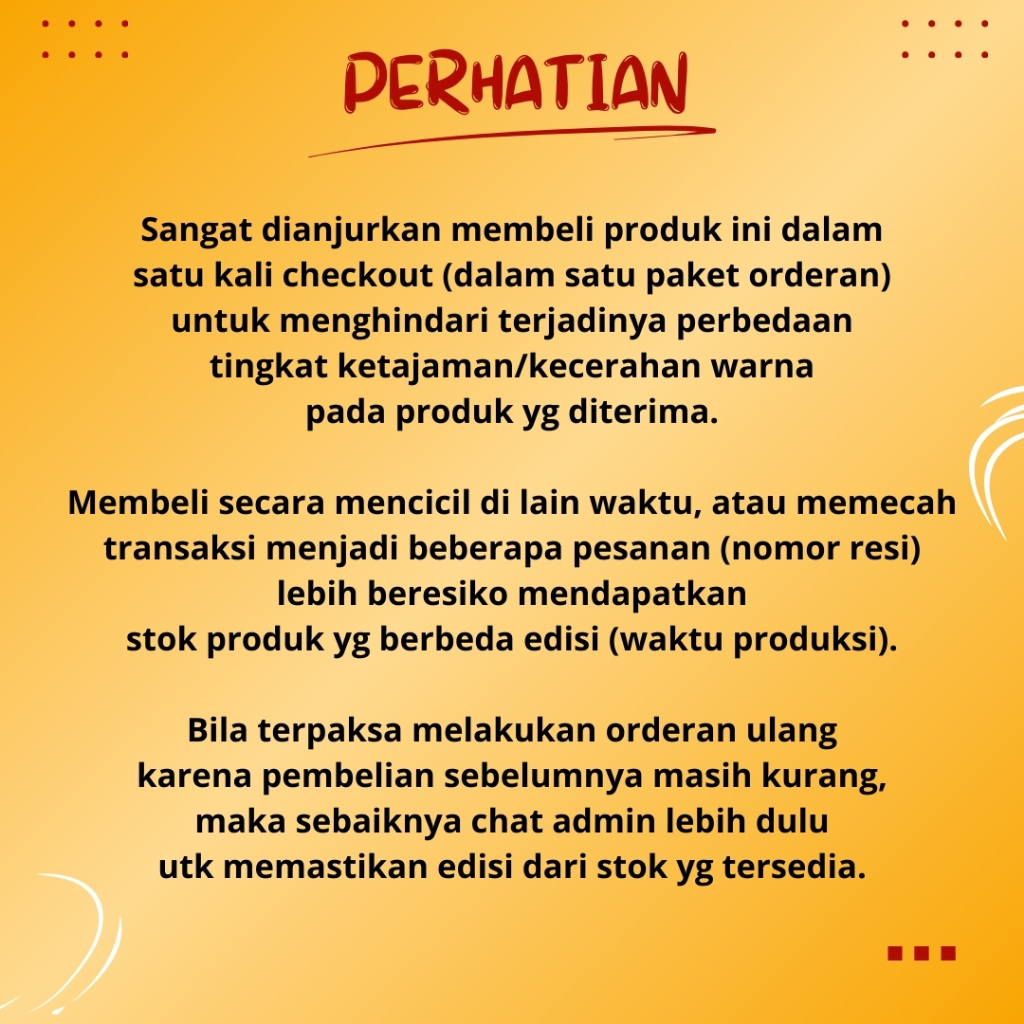 PERHATIAN

Sangat dianjurkan membeli produk ini dalam satu kali checkout (dalam satu paket orderan) untuk menghindari terjadinya perbedaan tingkat ketajaman/kecerahan warna pada produk yg diterima.

Membeli secara mencicil di lain waktu, atau memecah transaksi menjadi beberapa pesanan (nomor resi) lebih beresiko mendapatkan stok produk yg berbeda edisi (waktu produksi).

Bila terpaksa melakukan orderan ulang karena pembelian sebelumnya masih kurang, maka sebaiknya chat admin lebih dulu utk memastikan edisi dari stok yg tersedia.